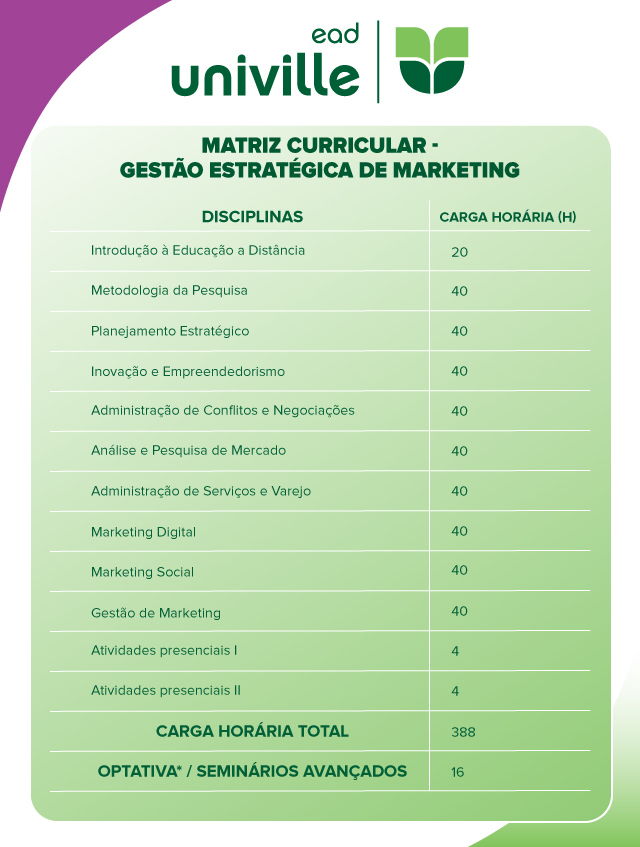 ead
univille

MATRIZ CURRICULAR - GESTÃO ESTRATÉGICA DE MARKETING

| DISCIPLINAS | CARGA HORÁRIA (H) |
|---|---|
| Introdução à Educação a Distância | 20 |
| Metodologia da Pesquisa | 40 |
| Planejamento Estratégico | 40 |
| Inovação e Empreendedorismo | 40 |
| Administração de Conflitos e Negociações | 40 |
| Análise e Pesquisa de Mercado | 40 |
| Administração de Serviços e Varejo | 40 |
| Marketing Digital | 40 |
| Marketing Social | 40 |
| Gestão de Marketing | 40 |
| Atividades presenciais I | 4 |
| Atividades presenciais II | 4 |
| CARGA HORÁRIA TOTAL | 388 |
| OPTATIVA* / SEMINÁRIOS AVANÇADOS | 16 |